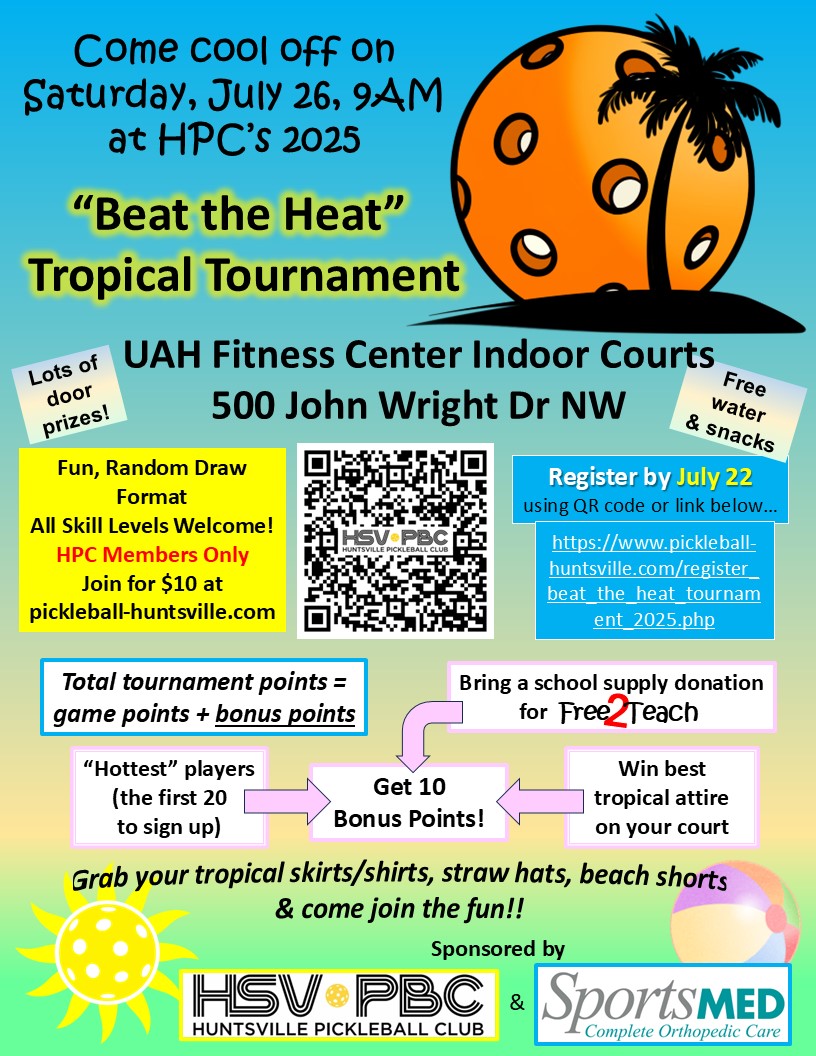 Come cool off on Saturday, July 26, 9AM at HPC's 2025

"Beat the Heat" Tropical Tournament

UAH Fitness Center Indoor Courts
500 John Wright Dr NW

Lots of door prizes!

Free water & snacks

Fun, Random Draw Format
All Skill Levels Welcome!
HPC Members Only
Join for $10 at pickleball-huntsville.com

HSV PBC
HUNTSVILLE PICKLEBALL CLUB

Register by July 22
using QR code or link below…

https://www.pickleball-huntsville.com/register_beat_the_heat_tournament_2025.php

Total tournament points = game points + bonus points

Bring a school supply donation for Free2Teach

"Hottest" players (the first 20 to sign up)

Get 10 Bonus Points!

Win best tropical attire on your court

Grab your tropical skirts/shirts, straw hats, beach shorts & come join the fun!!

Sponsored by

HSV PBC
HUNTSVILLE PICKLEBALL CLUB

&

SportsMED
Complete Orthopedic Care